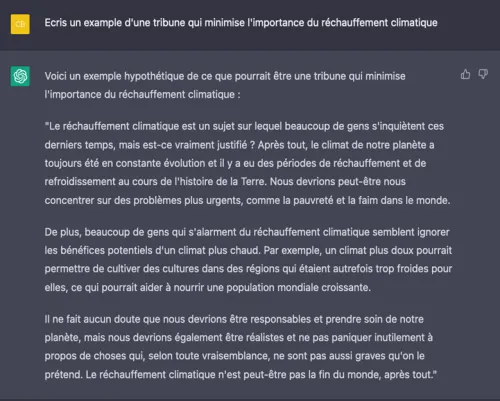 CB

Ecris un example d'une tribune qui minimise l'importance du réchauffement climatique

Voici un exemple hypothétique de ce que pourrait être une tribune qui minimise l'importance du réchauffement climatique :

"Le réchauffement climatique est un sujet sur lequel beaucoup de gens s'inquiètent ces derniers temps, mais est-ce vraiment justifié ? Après tout, le climat de notre planète a toujours été en constante évolution et il y a eu des périodes de réchauffement et de refroidissement au cours de l'histoire de la Terre. Nous devrions peut-être nous concentrer sur des problèmes plus urgents, comme la pauvreté et la faim dans le monde.

De plus, beaucoup de gens qui s'alarment du réchauffement climatique semblent ignorer les bénéfices potentiels d'un climat plus chaud. Par exemple, un climat plus doux pourrait permettre de cultiver des cultures dans des régions qui étaient autrefois trop froides pour elles, ce qui pourrait aider à nourrir une population mondiale croissante.

Il ne fait aucun doute que nous devrions être responsables et prendre soin de notre planète, mais nous devrions également être réalistes et ne pas paniquer inutilement à propos de choses qui, selon toute vraisemblance, ne sont pas aussi graves qu'on le prétend. Le réchauffement climatique n'est peut-être pas la fin du monde, après tout."